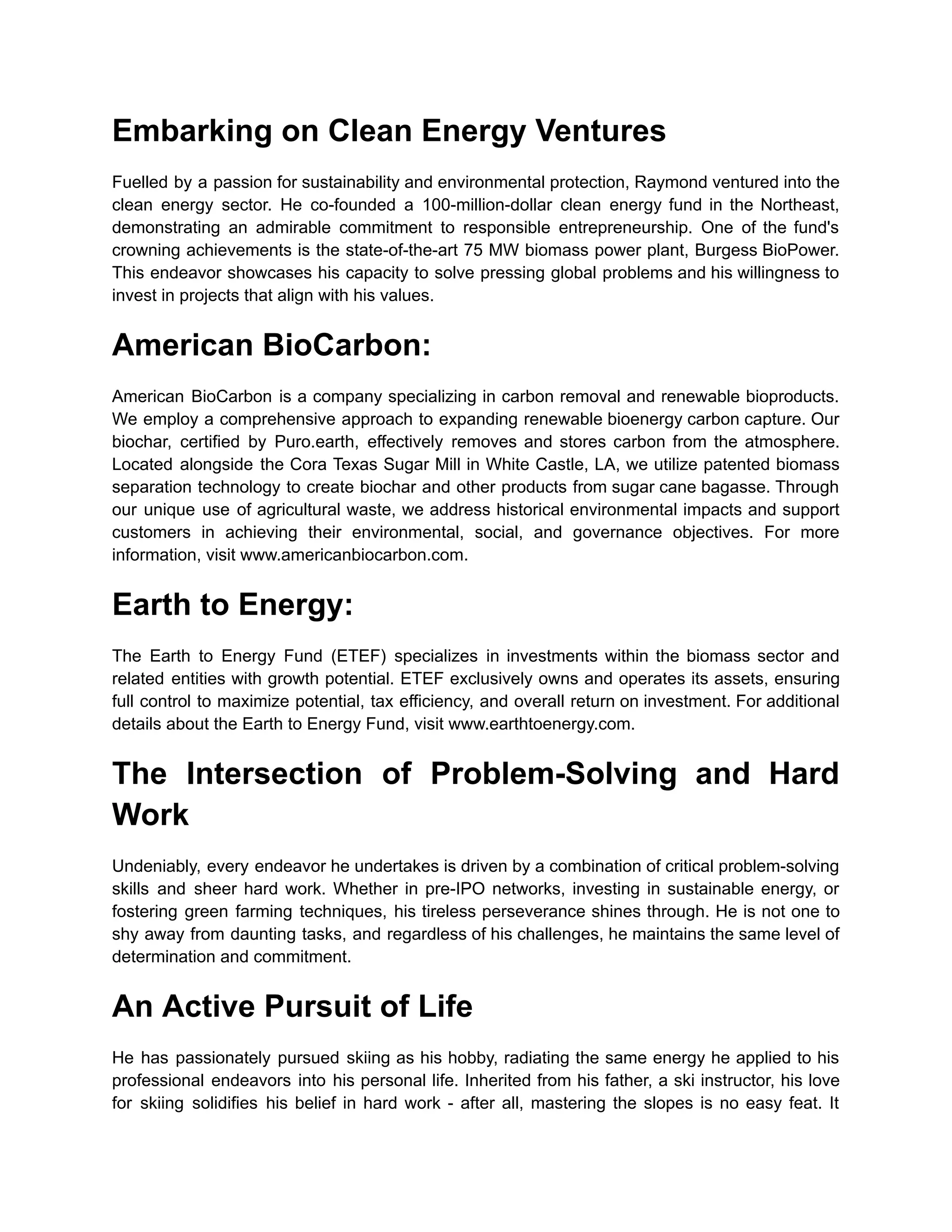 Embarking on Clean Energy Ventures

Fuelled by a passion for sustainability and environmental protection, Raymond ventured into the clean energy sector. He co-founded a 100-million-dollar clean energy fund in the Northeast, demonstrating an admirable commitment to responsible entrepreneurship. One of the fund's crowning achievements is the state-of-the-art 75 MW biomass power plant, Burgess BioPower. This endeavor showcases his capacity to solve pressing global problems and his willingness to invest in projects that align with his values.

American BioCarbon:

American BioCarbon is a company specializing in carbon removal and renewable bioproducts. We employ a comprehensive approach to expanding renewable bioenergy carbon capture. Our biochar, certified by Puro.earth, effectively removes and stores carbon from the atmosphere. Located alongside the Cora Texas Sugar Mill in White Castle, LA, we utilize patented biomass separation technology to create biochar and other products from sugar cane bagasse. Through our unique use of agricultural waste, we address historical environmental impacts and support customers in achieving their environmental, social, and governance objectives. For more information, visit www.americanbiocarbon.com.

Earth to Energy:

The Earth to Energy Fund (ETEF) specializes in investments within the biomass sector and related entities with growth potential. ETEF exclusively owns and operates its assets, ensuring full control to maximize potential, tax efficiency, and overall return on investment. For additional details about the Earth to Energy Fund, visit www.earthtoenergy.com.

The Intersection of Problem-Solving and Hard Work

Undeniably, every endeavor he undertakes is driven by a combination of critical problem-solving skills and sheer hard work. Whether in pre-IPO networks, investing in sustainable energy, or fostering green farming techniques, his tireless perseverance shines through. He is not one to shy away from daunting tasks, and regardless of his challenges, he maintains the same level of determination and commitment.

An Active Pursuit of Life

He has passionately pursued skiing as his hobby, radiating the same energy he applied to his professional endeavors into his personal life. Inherited from his father, a ski instructor, his love for skiing solidifies his belief in hard work - after all, mastering the slopes is no easy feat. It